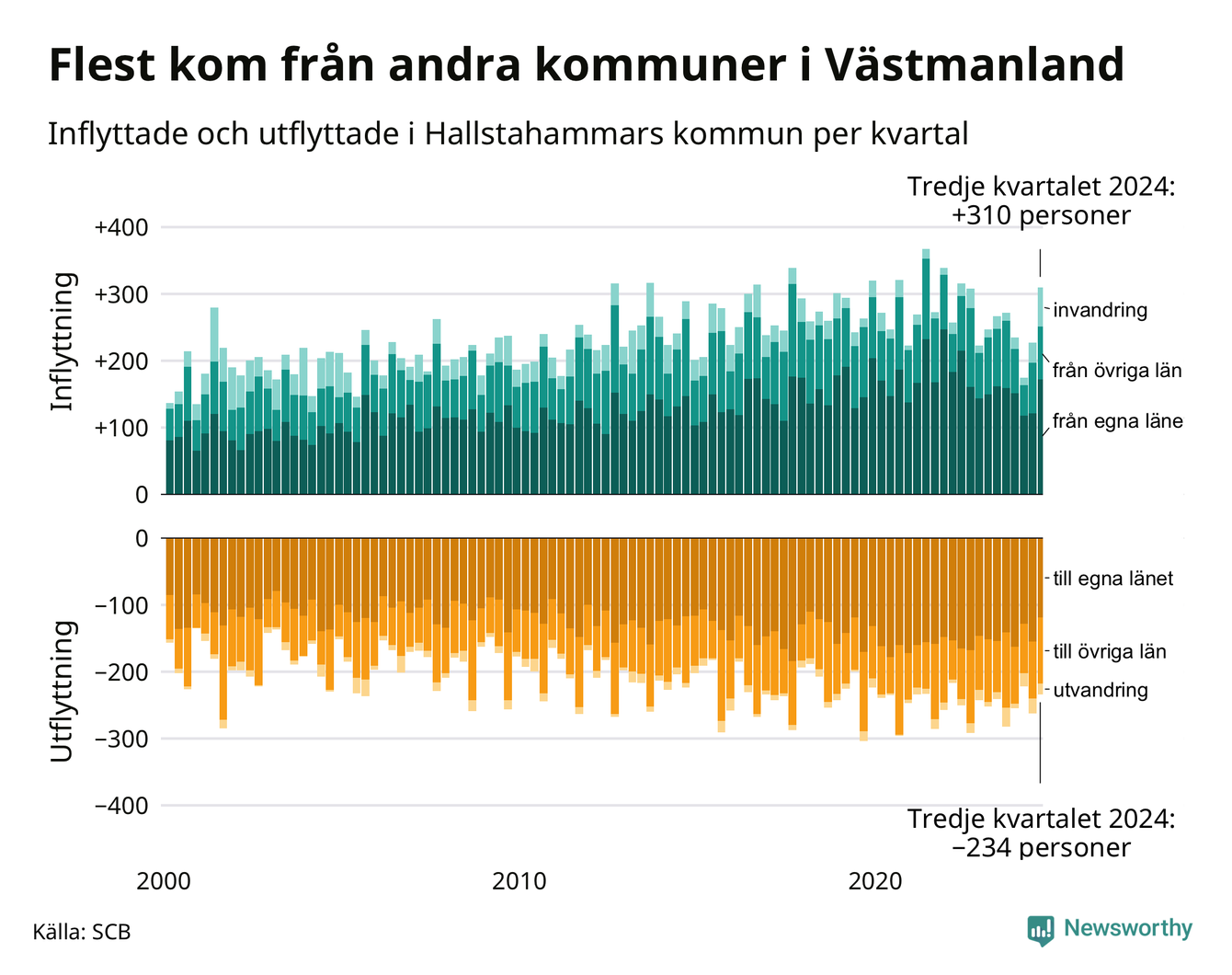 Flest kom från andra kommuner i Västmanland

Inflyttade och utflyttade i Hallstahammars kommun per kvartal

Tredje kvartalet 2024:
+310 personer

Inflyttning

+400
+300
+200
+100
0

invandring
från övriga län
från egna läne

Utflyttning

0
−100
−200
−300
−400

till egna länet
till övriga län
utvandring

Tredje kvartalet 2024:
−234 personer

2000
2010
2020

Källa: SCB

Newsworthy